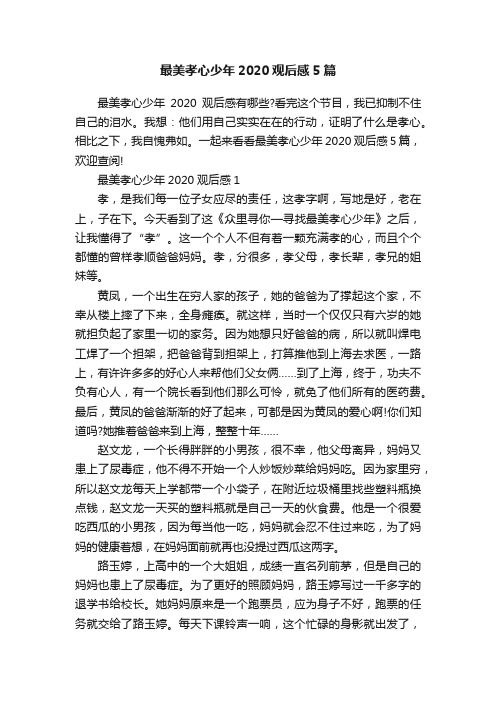 最美孝心少年 2020 观后感 5 篇

最美孝心少年 2020 观后感有哪些?看完这个节目，我已抑制不住自己的泪水。我想：他们用自己实实在在的行动，证明了什么是孝心。相比之下，我自愧弗如。一起来看看最美孝心少年 2020 观后感 5 篇，欢迎查阅!

最美孝心少年 2020 观后感 1

孝，是我们每一位子女应尽的责任，这孝字啊，写地是好，老在上，子在下。今天看到了这《众里寻你—寻找最美孝心少年》之后，让我懂得了“孝”。这一个个人不但有着一颗充满孝的心，而且个个都懂的曾样孝顺爸爸妈妈。孝，分很多，孝父母，孝长辈，孝兄的姐妹等。

黄凤，一个出生在穷人家的孩子，她的爸爸为了撑起这个家，不幸从楼上摔了下来，全身瘫痪。就这样，当时一个仅仅只有六岁的她就担负起了家里一切的家务。因为她想只好爸爸的病，所以就叫焊电工焊了一个担架，把爸爸背到担架上，打算推他到上海去求医，一路上，有许许多多的好心人来帮他们父女俩……到了上海，终于，功夫不负有心人，有一个院长看到他们那么可怜，就免了他们所有的医药费。最后，黄凤的爸爸渐渐的好了起来，可都是因为黄凤的爱心啊!你们知道吗?她推着爸爸来到上海，整整十年……

赵文龙，一个长得胖胖的小男孩，很不幸，他父母离异，妈妈又患上了尿毒症，他不得不开始一个人炒饭炒菜给妈妈吃。因为家里穷，所以赵文龙每天上学都带一个小袋子，在附近垃圾桶里找些塑料瓶换点钱，赵文龙一天买的塑料瓶就是自己一天的伙食费。他是一个很爱吃西瓜的小男孩，因为每当他一吃，妈妈就会忍不住过来吃，为了妈妈的健康着想，在妈妈面前就再也没提过西瓜这两字。

路玉婷，上高中的一个大姐姐，成绩一直名列前茅，但是自己的妈妈也患上了尿毒症。为了更好的照顾妈妈，路玉婷写过一千多字的退学书给校长。她妈妈原来是一个跑票员，应为身子不好，跑票的任务就交给了路玉婷。每天下课铃声一响，这个忙碌的身影就出发了，